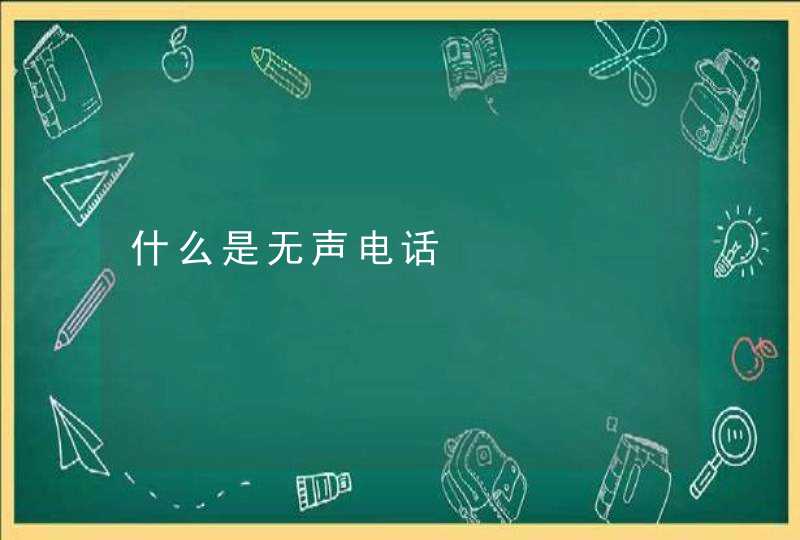 什么是无声电话